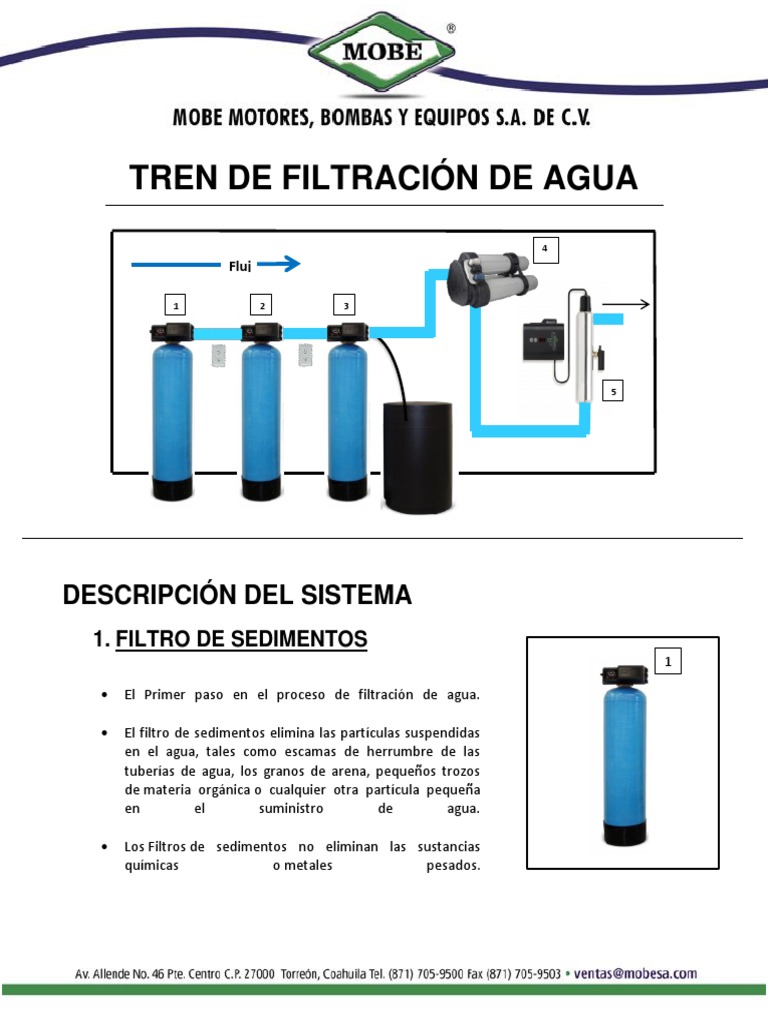 MOBE ®

MOBE MOTORES, BOMBAS Y EQUIPOS S.A. DE C.V.

TREN DE FILTRACIÓN DE AGUA

Fluj

1

2

3

4

5

DESCRIPCIÓN DEL SISTEMA

1. FILTRO DE SEDIMENTOS

1

• El Primer paso en el proceso de filtración de agua.

• El filtro de sedimentos elimina las partículas suspendidas en el agua, tales como escamas de herrumbre de las tuberías de agua, los granos de arena, pequeños trozos de materia orgánica o cualquier otra partícula pequeña en el suministro de agua.

• Los Filtros de sedimentos no eliminan las sustancias químicas o metales pesados.

Av. Allende No. 46 Pte. Centro C.P. 27000 Torreón, Coahuila Tel. (871) 705-9500 Fax (871) 705-9503 • ventas@mobesa.com